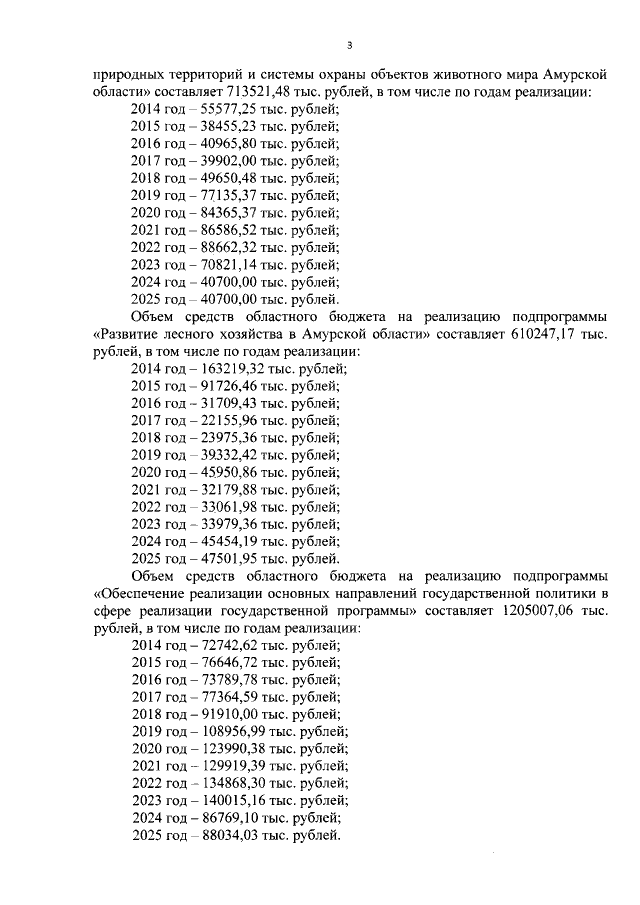 3

природных территорий и системы охраны объектов животного мира Амурской области» составляет 713521,48 тыс. рублей, в том числе по годам реализации:
2014 год – 55577,25 тыс. рублей;
2015 год – 38455,23 тыс. рублей;
2016 год – 40965,80 тыс. рублей;
2017 год – 39902,00 тыс. рублей;
2018 год – 49650,48 тыс. рублей;
2019 год – 77135,37 тыс. рублей;
2020 год – 84365,37 тыс. рублей;
2021 год – 86586,52 тыс. рублей;
2022 год – 88662,32 тыс. рублей;
2023 год – 70821,14 тыс. рублей;
2024 год – 40700,00 тыс. рублей;
2025 год – 40700,00 тыс. рублей.

Объем средств областного бюджета на реализацию подпрограммы «Развитие лесного хозяйства в Амурской области» составляет 610247,17 тыс. рублей, в том числе по годам реализации:
2014 год – 163219,32 тыс. рублей;
2015 год – 91726,46 тыс. рублей;
2016 год – 31709,43 тыс. рублей;
2017 год – 22155,96 тыс. рублей;
2018 год – 23975,36 тыс. рублей;
2019 год – 39332,42 тыс. рублей;
2020 год – 45950,86 тыс. рублей;
2021 год – 32179,88 тыс. рублей;
2022 год – 33061,98 тыс. рублей;
2023 год – 33979,36 тыс. рублей;
2024 год – 45454,19 тыс. рублей;
2025 год – 47501,95 тыс. рублей.

Объем средств областного бюджета на реализацию подпрограммы «Обеспечение реализации основных направлений государственной политики в сфере реализации государственной программы» составляет 1205007,06 тыс. рублей, в том числе по годам реализации:
2014 год – 72742,62 тыс. рублей;
2015 год – 76646,72 тыс. рублей;
2016 год – 73789,78 тыс. рублей;
2017 год – 77364,59 тыс. рублей;
2018 год – 91910,00 тыс. рублей;
2019 год – 108956,99 тыс. рублей;
2020 год – 123990,38 тыс. рублей;
2021 год – 129919,39 тыс. рублей;
2022 год – 134868,30 тыс. рублей;
2023 год – 140015,16 тыс. рублей;
2024 год – 86769,10 тыс. рублей;
2025 год – 88034,03 тыс. рублей.